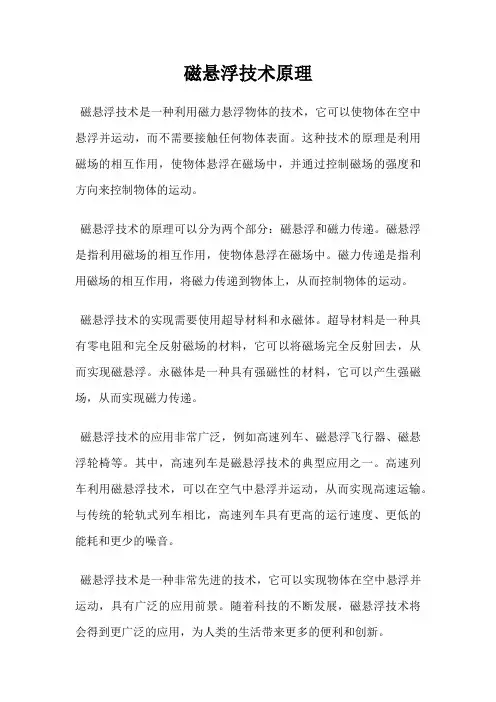 磁悬浮技术原理

磁悬浮技术是一种利用磁力悬浮物体的技术，它可以使物体在空中悬浮并运动，而不需要接触任何物体表面。这种技术的原理是利用磁场的相互作用，使物体悬浮在磁场中，并通过控制磁场的强度和方向来控制物体的运动。

磁悬浮技术的原理可以分为两个部分：磁悬浮和磁力传递。磁悬浮是指利用磁场的相互作用，使物体悬浮在磁场中。磁力传递是指利用磁场的相互作用，将磁力传递到物体上，从而控制物体的运动。

磁悬浮技术的实现需要使用超导材料和永磁体。超导材料是一种具有零电阻和完全反射磁场的材料，它可以将磁场完全反射回去，从而实现磁悬浮。永磁体是一种具有强磁性的材料，它可以产生强磁场，从而实现磁力传递。

磁悬浮技术的应用非常广泛，例如高速列车、磁悬浮飞行器、磁悬浮轮椅等。其中，高速列车是磁悬浮技术的典型应用之一。高速列车利用磁悬浮技术，可以在空气中悬浮并运动，从而实现高速运输。与传统的轮轨式列车相比，高速列车具有更高的运行速度、更低的能耗和更少的噪音。

磁悬浮技术是一种非常先进的技术，它可以实现物体在空中悬浮并运动，具有广泛的应用前景。随着科技的不断发展，磁悬浮技术将会得到更广泛的应用，为人类的生活带来更多的便利和创新。